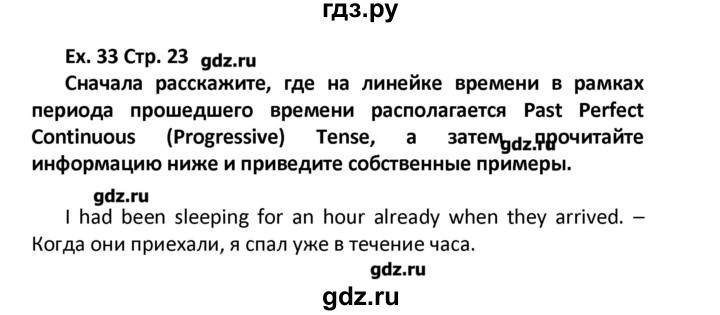 гдз.ру

Ex. 33 Стр. 23 gdz.ru

Сначала расскажите, где на линейке времени в рамках периода прошедшего времени располагается Past Perfect Continuous (Progressive) Tense, а затем gdz.ru прочитайте информацию ниже и приведите собственные примеры.

gdz.ru

I had been sleeping for an hour already when they arrived. – Когда они приехали, я спал уже в течение часа.

gdz.ru

gdz.ru